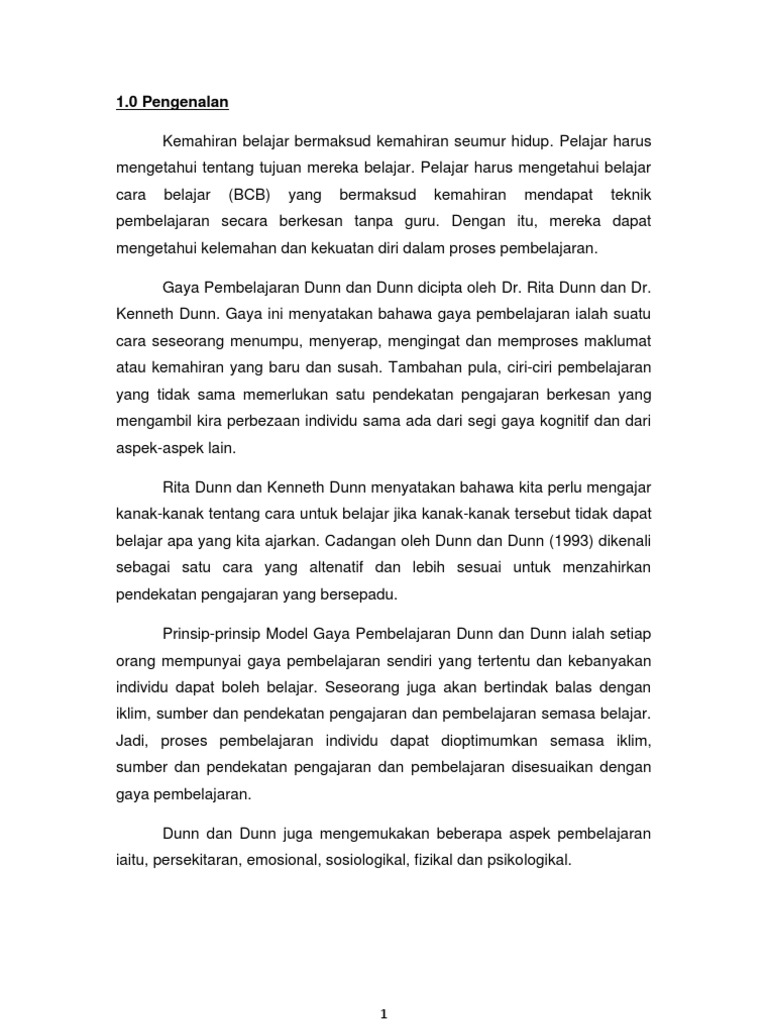 1.0 Pengenalan

Kemahiran belajar bermaksud kemahiran seumur hidup. Pelajar harus mengetahui tentang tujuan mereka belajar. Pelajar harus mengetahui belajar cara belajar (BCB) yang bermaksud kemahiran mendapat teknik pembelajaran secara berkesan tanpa guru. Dengan itu, mereka dapat mengetahui kelemahan dan kekuatan diri dalam proses pembelajaran.

Gaya Pembelajaran Dunn dan Dunn dicipta oleh Dr. Rita Dunn dan Dr. Kenneth Dunn. Gaya ini menyatakan bahawa gaya pembelajaran ialah suatu cara seseorang menumpu, menyerap, mengingat dan memproses maklumat atau kemahiran yang baru dan susah. Tambahan pula, ciri-ciri pembelajaran yang tidak sama memerlukan satu pendekatan pengajaran berkesan yang mengambil kira perbezaan individu sama ada dari segi gaya kognitif dan dari aspek-aspek lain.

Rita Dunn dan Kenneth Dunn menyatakan bahawa kita perlu mengajar kanak-kanak tentang cara untuk belajar jika kanak-kanak tersebut tidak dapat belajar apa yang kita ajarkan. Cadangan oleh Dunn dan Dunn (1993) dikenali sebagai satu cara yang altenatif dan lebih sesuai untuk menzahirkan pendekatan pengajaran yang bersepadu.

Prinsip-prinsip Model Gaya Pembelajaran Dunn dan Dunn ialah setiap orang mempunyai gaya pembelajaran sendiri yang tertentu dan kebanyakan individu dapat boleh belajar. Seseorang juga akan bertindak balas dengan iklim, sumber dan pendekatan pengajaran dan pembelajaran semasa belajar. Jadi, proses pembelajaran individu dapat dioptimumkan semasa iklim, sumber dan pendekatan pengajaran dan pembelajaran disesuaikan dengan gaya pembelajaran.

Dunn dan Dunn juga mengemukakan beberapa aspek pembelajaran iaitu, persekitaran, emosional, sosiologikal, fizikal dan psikologikal.

1